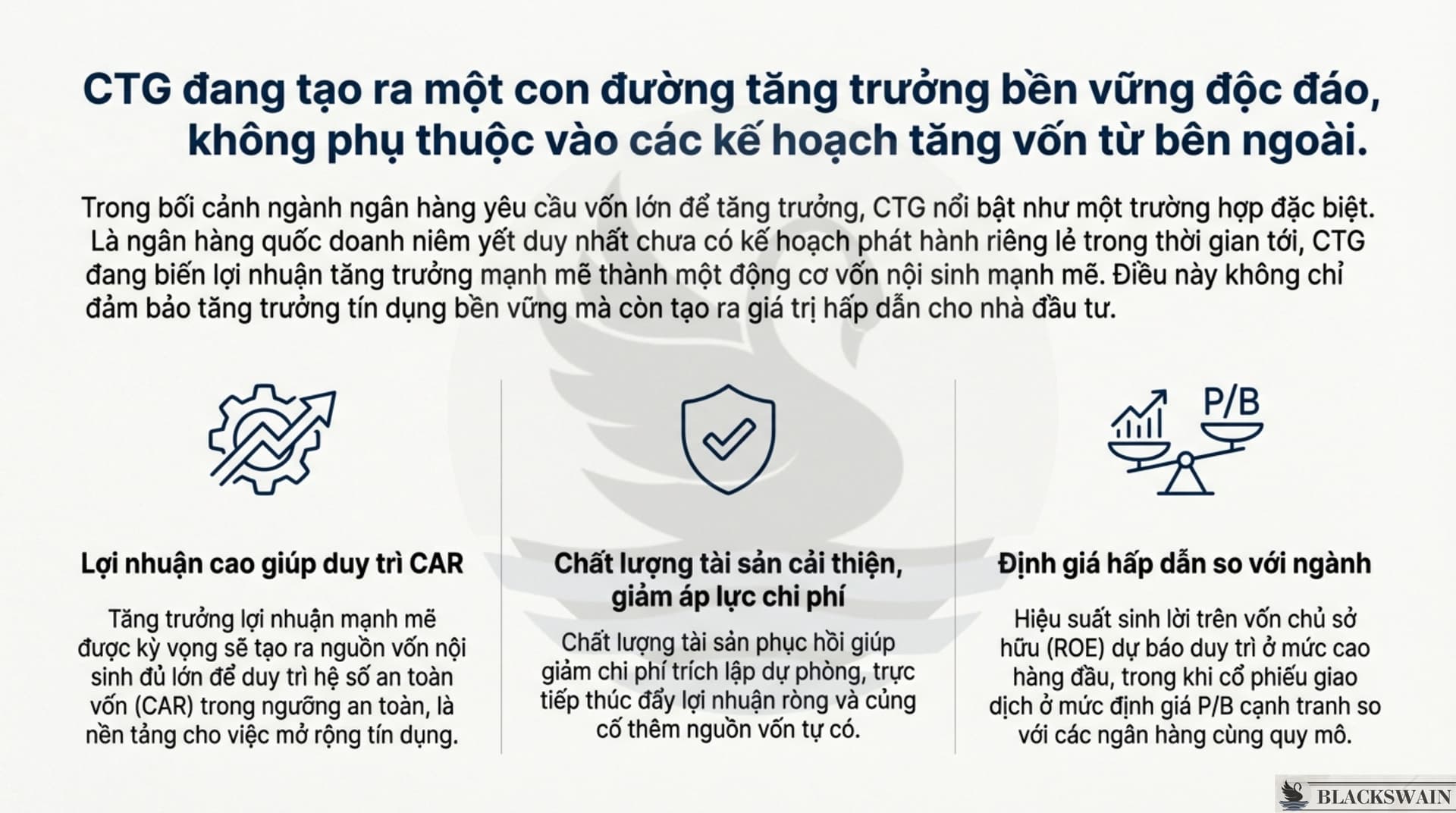 CTG đang tạo ra một con đường tăng trưởng bền vững độc đáo, không phụ thuộc vào các kế hoạch tăng vốn từ bên ngoài.

Trong bối cảnh ngành ngân hàng yêu cầu vốn lớn để tăng trưởng, CTG nổi bật như một trường hợp đặc biệt. Là ngân hàng quốc doanh niêm yết duy nhất chưa có kế hoạch phát hành riêng lẻ trong thời gian tới, CTG đang biến lợi nhuận tăng trưởng mạnh mẽ thành một động cơ vốn nội sinh mạnh mẽ. Điều này không chỉ đảm bảo tăng trưởng tín dụng bền vững mà còn tạo ra giá trị hấp dẫn cho nhà đầu tư.

Lợi nhuận cao giúp duy trì CAR

Tăng trưởng lợi nhuận mạnh mẽ được kỳ vọng sẽ tạo ra nguồn vốn nội sinh đủ lớn để duy trì hệ số an toàn vốn (CAR) trong ngưỡng an toàn, là nền tảng cho việc mở rộng tín dụng.

Chất lượng tài sản cải thiện, giảm áp lực chi phí

Chất lượng tài sản phục hồi giúp giảm chi phí trích lập dự phòng, trực tiếp thúc đẩy lợi nhuận ròng và củng cố thêm nguồn vốn tự có.

P/B

Định giá hấp dẫn so với ngành

Hiệu suất sinh lời trên vốn chủ sở hữu (ROE) dự báo duy trì ở mức cao hàng đầu, trong khi cổ phiếu giao dịch ở mức định giá P/B cạnh tranh so với các ngân hàng cùng quy mô.

BLACKSWAIN